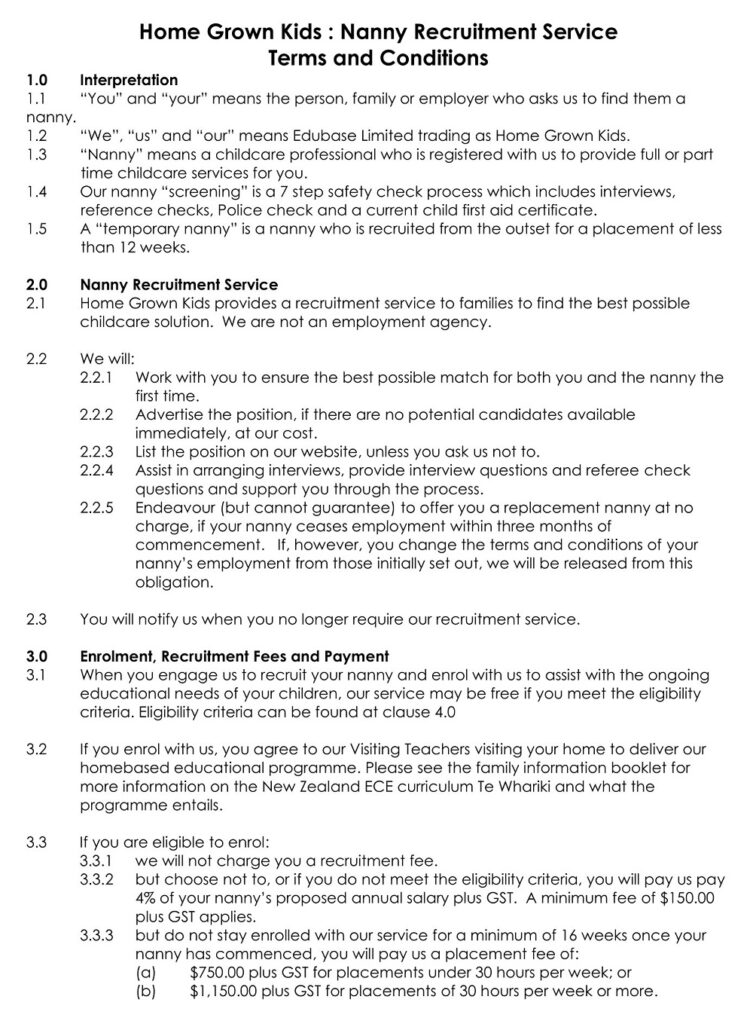 Home Grown Kids : Nanny Recruitment Service
Terms and Conditions

1.0 Interpretation
1.1 "You" and "your" means the person, family or employer who asks us to find them a nanny.
1.2 "We", "us" and "our" means Edubase Limited trading as Home Grown Kids.
1.3 "Nanny" means a childcare professional who is registered with us to provide full or part time childcare services for you.
1.4 Our nanny "screening" is a 7 step safety check process which includes interviews, reference checks, Police check and a current child first aid certificate.
1.5 A "temporary nanny" is a nanny who is recruited from the outset for a placement of less than 12 weeks.

2.0 Nanny Recruitment Service
2.1 Home Grown Kids provides a recruitment service to families to find the best possible childcare solution. We are not an employment agency.

2.2 We will:
2.2.1 Work with you to ensure the best possible match for both you and the nanny the first time.
2.2.2 Advertise the position, if there are no potential candidates available immediately, at our cost.
2.2.3 List the position on our website, unless you ask us not to.
2.2.4 Assist in arranging interviews, provide interview questions and referee check questions and support you through the process.
2.2.5 Endeavour (but cannot guarantee) to offer you a replacement nanny at no charge, if your nanny ceases employment within three months of commencement. If, however, you change the terms and conditions of your nanny's employment from those initially set out, we will be released from this obligation.

2.3 You will notify us when you no longer require our recruitment service.

3.0 Enrolment, Recruitment Fees and Payment
3.1 When you engage us to recruit your nanny and enrol with us to assist with the ongoing educational needs of your children, our service may be free if you meet the eligibility criteria. Eligibility criteria can be found at clause 4.0

3.2 If you enrol with us, you agree to our Visiting Teachers visiting your home to deliver our homebased educational programme. Please see the family information booklet for more information on the New Zealand ECE curriculum Te Whariki and what the programme entails.

3.3 If you are eligible to enrol:
3.3.1 we will not charge you a recruitment fee.
3.3.2 but choose not to, or if you do not meet the eligibility criteria, you will pay us pay 4% of your nanny's proposed annual salary plus GST. A minimum fee of $150.00 plus GST applies.
3.3.3 but do not stay enrolled with our service for a minimum of 16 weeks once your nanny has commenced, you will pay us a placement fee of:
(a) $750.00 plus GST for placements under 30 hours per week; or
(b) $1,150.00 plus GST for placements of 30 hours per week or more.